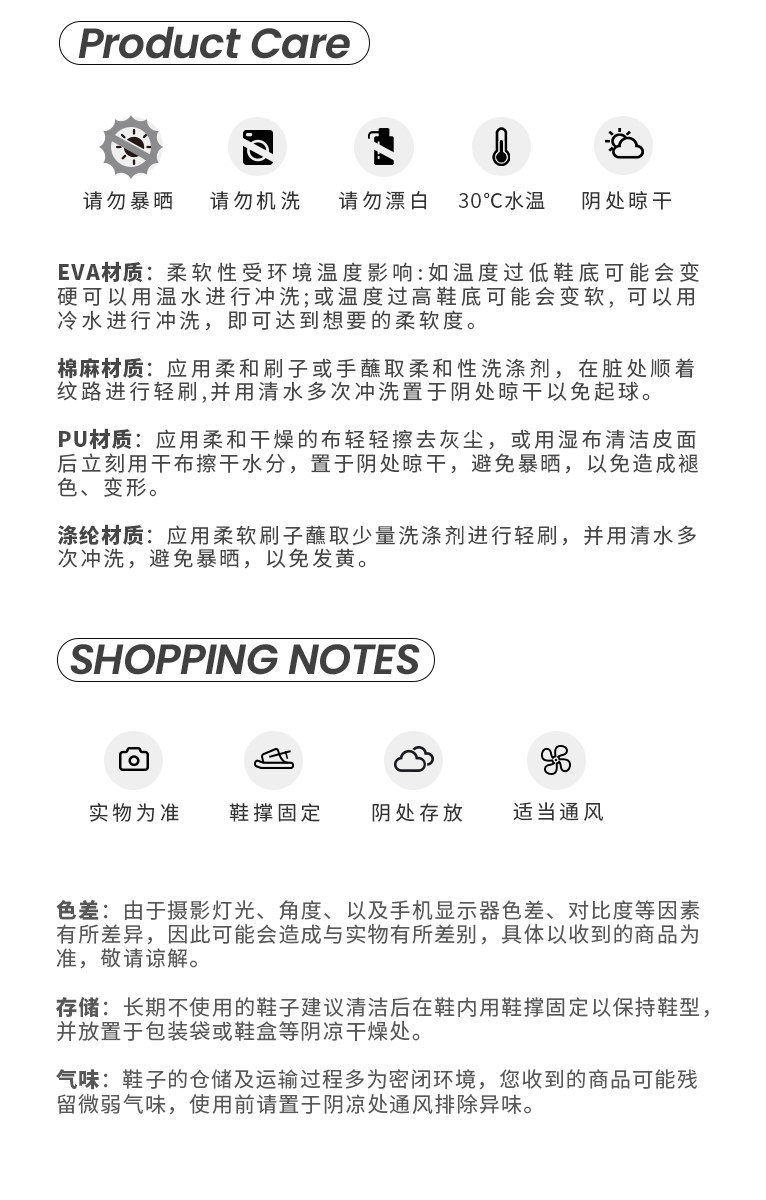 Product Care

请勿暴晒 请勿机洗 请勿漂白 30°C水温 阴处晾干

EVA材质：柔软性受环境温度影响:如温度过低鞋底可能会变硬可以用温水进行冲洗;或温度过高鞋底可能会变软，可以用冷水进行冲洗，即可达到想要的柔软度。

棉麻材质：应用柔和刷子或手蘸取柔和性洗涤剂，在脏处顺着纹路进行轻刷,并用清水多次冲洗置于阴处晾干以免起球。

PU材质：应用柔和干燥的布轻轻擦去灰尘，或用湿布清洁皮面后立刻用干布擦干水分，置于阴处晾干，避免暴晒，以免造成褪色、变形。

涤纶材质：应用柔软刷子蘸取少量洗涤剂进行轻刷，并用清水多次冲洗，避免暴晒，以免发黄。

SHOPPING NOTES

实物为准 鞋撑固定 阴处存放 适当通风

色差：由于摄影灯光、角度、以及手机显示器色差、对比度等因素有所差异，因此可能会造成与实物有所差别，具体以收到的商品为准，敬请谅解。

存储：长期不使用的鞋子建议清洁后在鞋内用鞋撑固定以保持鞋型，并放置于包装袋或鞋盒等阴凉干燥处。

气味：鞋子的仓储及运输过程多为密闭环境，您收到的商品可能残留微弱气味，使用前请置于阴凉处通风排除异味。